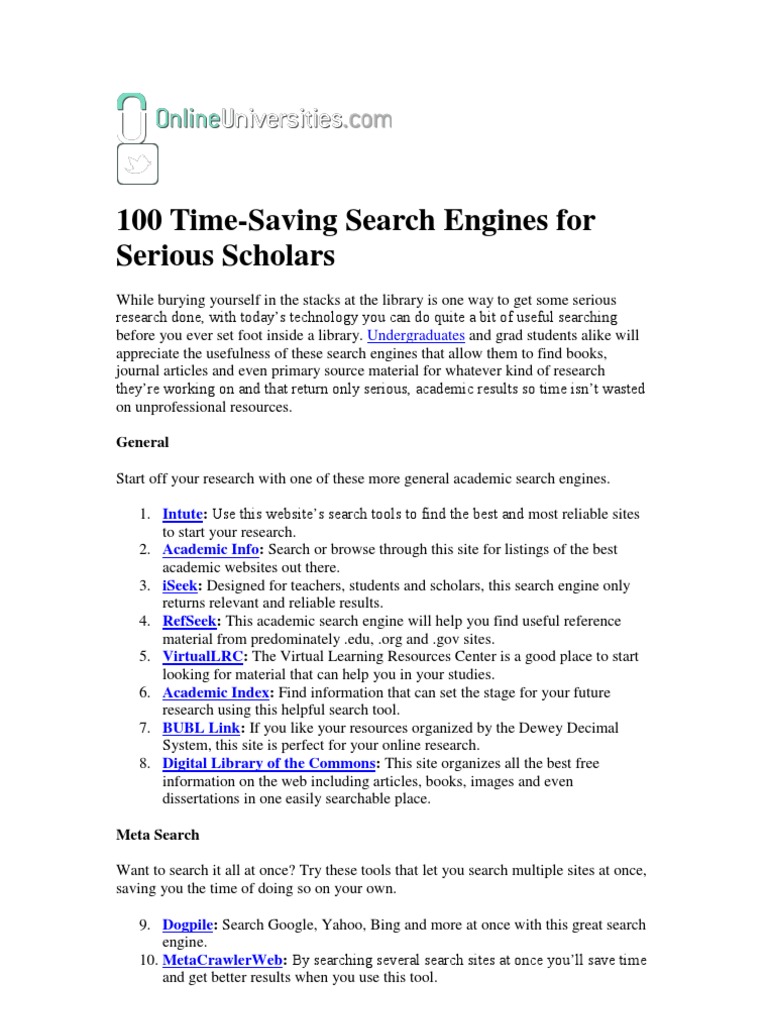 OnlineUniversities.com

100 Time-Saving Search Engines for Serious Scholars

While burying yourself in the stacks at the library is one way to get some serious research done, with today's technology you can do quite a bit of useful searching before you ever set foot inside a library. Undergraduates and grad students alike will appreciate the usefulness of these search engines that allow them to find books, journal articles and even primary source material for whatever kind of research they're working on and that return only serious, academic results so time isn't wasted on unprofessional resources.

General

Start off your research with one of these more general academic search engines.

1. Intute: Use this website's search tools to find the best and most reliable sites to start your research.
2. Academic Info: Search or browse through this site for listings of the best academic websites out there.
3. iSeek: Designed for teachers, students and scholars, this search engine only returns relevant and reliable results.
4. RefSeek: This academic search engine will help you find useful reference material from predominately .edu, .org and .gov sites.
5. VirtualLRC: The Virtual Learning Resources Center is a good place to start looking for material that can help you in your studies.
6. Academic Index: Find information that can set the stage for your future research using this helpful search tool.
7. BUBL Link: If you like your resources organized by the Dewey Decimal System, this site is perfect for your online research.
8. Digital Library of the Commons: This site organizes all the best free information on the web including articles, books, images and even dissertations in one easily searchable place.

Meta Search

Want to search it all at once? Try these tools that let you search multiple sites at once, saving you the time of doing so on your own.

9. Dogpile: Search Google, Yahoo, Bing and more at once with this great search engine.
10. MetaCrawlerWeb: By searching several search sites at once you'll save time and get better results when you use this tool.